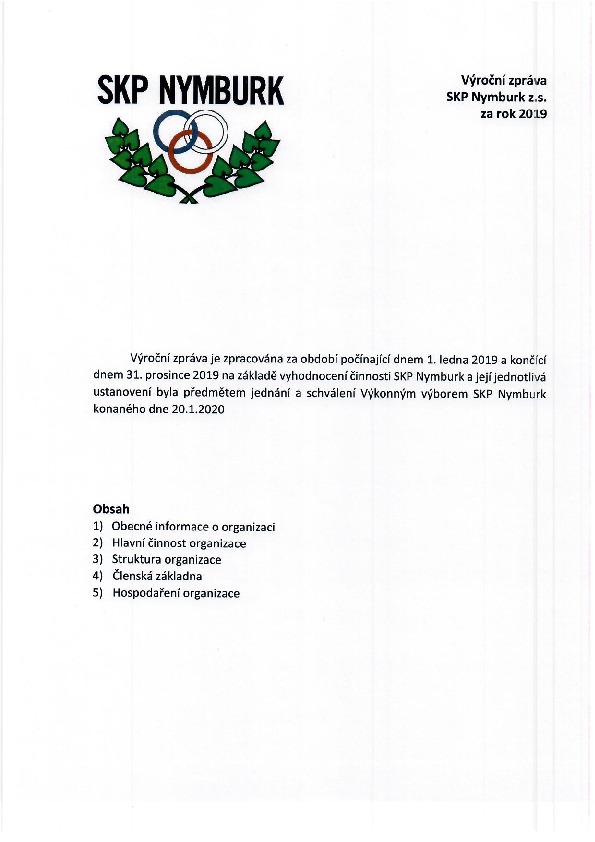 SKP NYMBURK

Výroční zpráva
SKP Nymburk z.s.
za rok 2019

Výroční zpráva je zpracována za období počínající dnem 1. ledna 2019 a končící dnem 31. prosince 2019 na základě vyhodnocení činnosti SKP Nymburk a její jednotlivá ustanovení byla předmětem jednání a schválení Výkonným výborem SKP Nymburk konaného dne 20.1.2020

Obsah
1) Obecné informace o organizaci
2) Hlavní činnost organizace
3) Struktura organizace
4) Členská základna
5) Hospodaření organizace